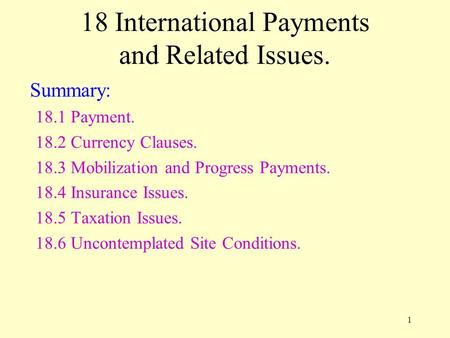 18 International Payments and Related Issues.

Summary:

18.1 Payment.

18.2 Currency Clauses.

18.3 Mobilization and Progress Payments.

18.4 Insurance Issues.

18.5 Taxation Issues.

18.6 Uncontemplated Site Conditions.

1